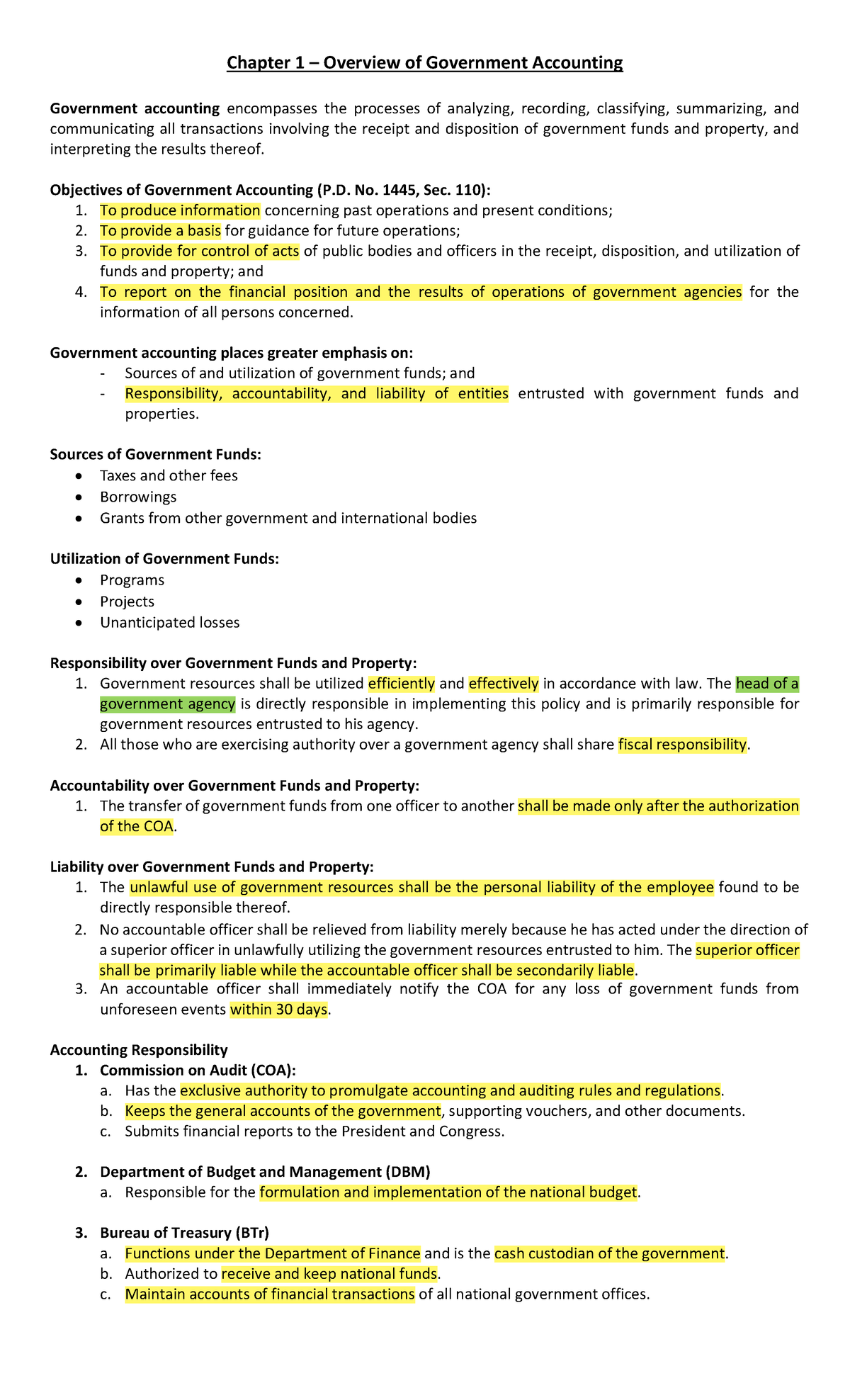 Chapter 1 – Overview of Government Accounting

Government accounting encompasses the processes of analyzing, recording, classifying, summarizing, and communicating all transactions involving the receipt and disposition of government funds and property, and interpreting the results thereof.

Objectives of Government Accounting (P.D. No. 1445, Sec. 110):
1. To produce information concerning past operations and present conditions;
2. To provide a basis for guidance for future operations;
3. To provide for control of acts of public bodies and officers in the receipt, disposition, and utilization of funds and property; and
4. To report on the financial position and the results of operations of government agencies for the information of all persons concerned.

Government accounting places greater emphasis on:
- Sources of and utilization of government funds; and
- Responsibility, accountability, and liability of entities entrusted with government funds and properties.

Sources of Government Funds:
• Taxes and other fees
• Borrowings
• Grants from other government and international bodies

Utilization of Government Funds:
• Programs
• Projects
• Unanticipated losses

Responsibility over Government Funds and Property:
1. Government resources shall be utilized efficiently and effectively in accordance with law. The head of a government agency is directly responsible in implementing this policy and is primarily responsible for government resources entrusted to his agency.
2. All those who are exercising authority over a government agency shall share fiscal responsibility.

Accountability over Government Funds and Property:
1. The transfer of government funds from one officer to another shall be made only after the authorization of the COA.

Liability over Government Funds and Property:
1. The unlawful use of government resources shall be the personal liability of the employee found to be directly responsible thereof.
2. No accountable officer shall be relieved from liability merely because he has acted under the direction of a superior officer in unlawfully utilizing the government resources entrusted to him. The superior officer shall be primarily liable while the accountable officer shall be secondarily liable.
3. An accountable officer shall immediately notify the COA for any loss of government funds from unforeseen events within 30 days.

Accounting Responsibility
1. Commission on Audit (COA):
a. Has the exclusive authority to promulgate accounting and auditing rules and regulations.
b. Keeps the general accounts of the government, supporting vouchers, and other documents.
c. Submits financial reports to the President and Congress.

2. Department of Budget and Management (DBM)
a. Responsible for the formulation and implementation of the national budget.

3. Bureau of Treasury (BTr)
a. Functions under the Department of Finance and is the cash custodian of the government.
b. Authorized to receive and keep national funds.
c. Maintain accounts of financial transactions of all national government offices.